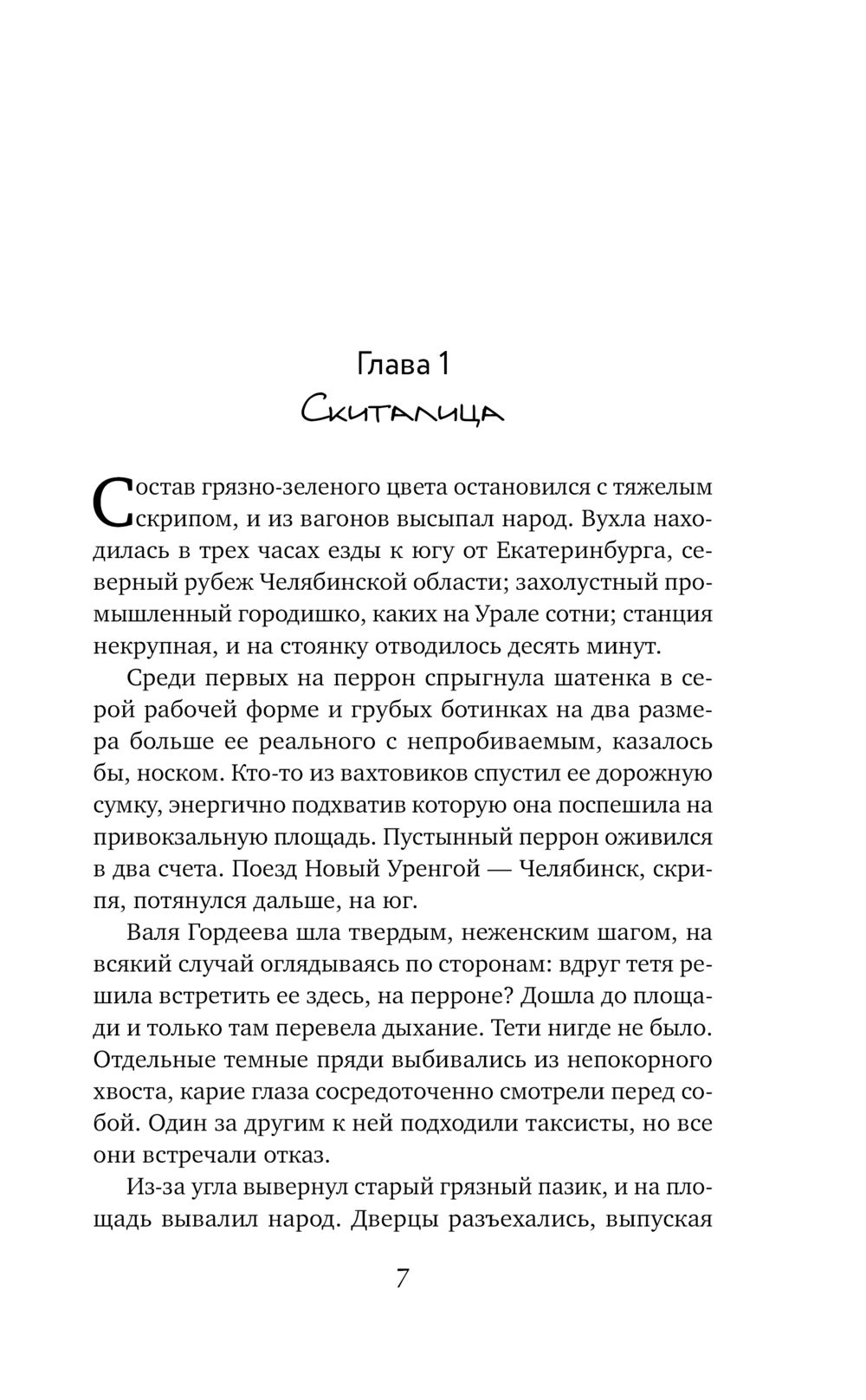 Глава 1
Скиталица

Состав грязно-зеленого цвета остановился с тяжелым скрипом, и из вагонов высыпал народ. Вухла находилась в трех часах езды к югу от Екатеринбурга, северный рубеж Челябинской области; захолустный промышленный городишко, каких на Урале сотни; станция некрупная, и на стоянку отводилось десять минут.

Среди первых на перрон спрыгнула шатенка в серой рабочей форме и грубых ботинках на два размера больше ее реального с непробиваемым, казалось бы, носком. Кто-то из вахтовиков спустил ее дорожную сумку, энергично подхватив которую она поспешила на привокзальную площадь. Пустынный перрон оживился в два счета. Поезд Новый Уренгой — Челябинск, скрипя, потянулся дальше, на юг.

Валя Гордеева шла твердым, неженским шагом, на всякий случай оглядываясь по сторонам: вдруг тетя решила встретить ее здесь, на перроне? Дошла до площади и только там перевела дыхание. Тети нигде не было. Отдельные темные пряди выбивались из непокорного хвоста, карие глаза сосредоточенно смотрели перед собой. Один за другим к ней подходили таксисты, но все они встречали отказ.

Из-за угла вывернул старый грязный пазик, и на площадь вывалил народ. Дверцы разъехались, выпуская

7